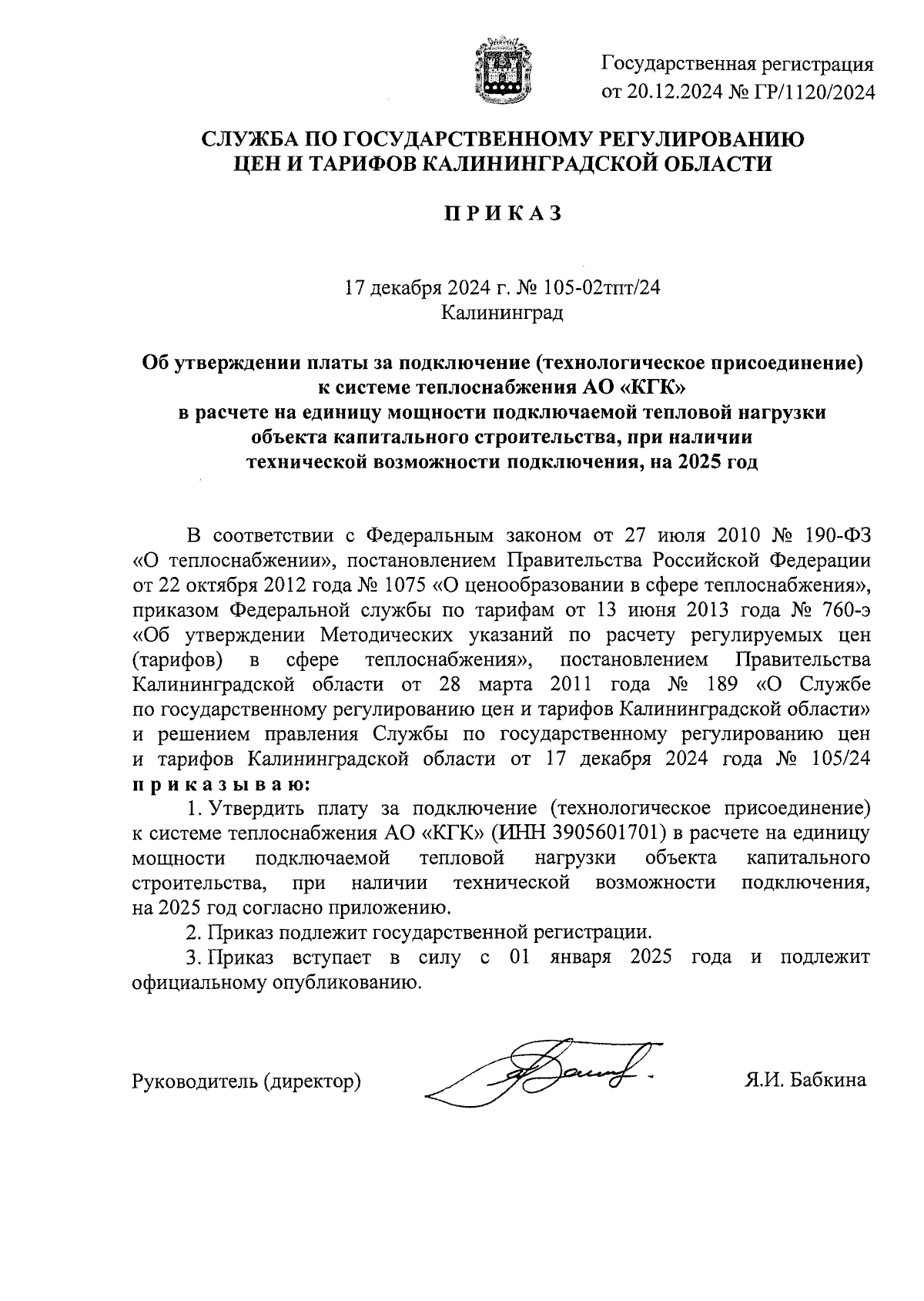 Государственная регистрация от 20.12.2024 № ГР/1120/2024

СЛУЖБА ПО ГОСУДАРСТВЕННОМУ РЕГУЛИРОВАНИЮ ЦЕН И ТАРИФОВ КАЛИНИНГРАДСКОЙ ОБЛАСТИ

П Р И К А З

17 декабря 2024 г. № 105-02тпт/24
Калининград

Об утверждении платы за подключение (технологическое присоединение) к системе теплоснабжения АО «КГК» в расчете на единицу мощности подключаемой тепловой нагрузки объекта капитального строительства, при наличии технической возможности подключения, на 2025 год

В соответствии с Федеральным законом от 27 июля 2010 № 190-ФЗ «О теплоснабжении», постановлением Правительства Российской Федерации от 22 октября 2012 года № 1075 «О ценообразовании в сфере теплоснабжения», приказом Федеральной службы по тарифам от 13 июня 2013 года № 760-э «Об утверждении Методических указаний по расчету регулируемых цен (тарифов) в сфере теплоснабжения», постановлением Правительства Калининградской области от 28 марта 2011 года № 189 «О Службе по государственному регулированию цен и тарифов Калининградской области» и решением правления Службы по государственному регулированию цен и тарифов Калининградской области от 17 декабря 2024 года № 105/24 п р и к а з ы в а ю:

1. Утвердить плату за подключение (технологическое присоединение) к системе теплоснабжения АО «КГК» (ИНН 3905601701) в расчете на единицу мощности подключаемой тепловой нагрузки объекта капитального строительства, при наличии технической возможности подключения, на 2025 год согласно приложению.

2. Приказ подлежит государственной регистрации.

3. Приказ вступает в силу с 01 января 2025 года и подлежит официальному опубликованию.

Руководитель (директор) Я.И. Бабкина